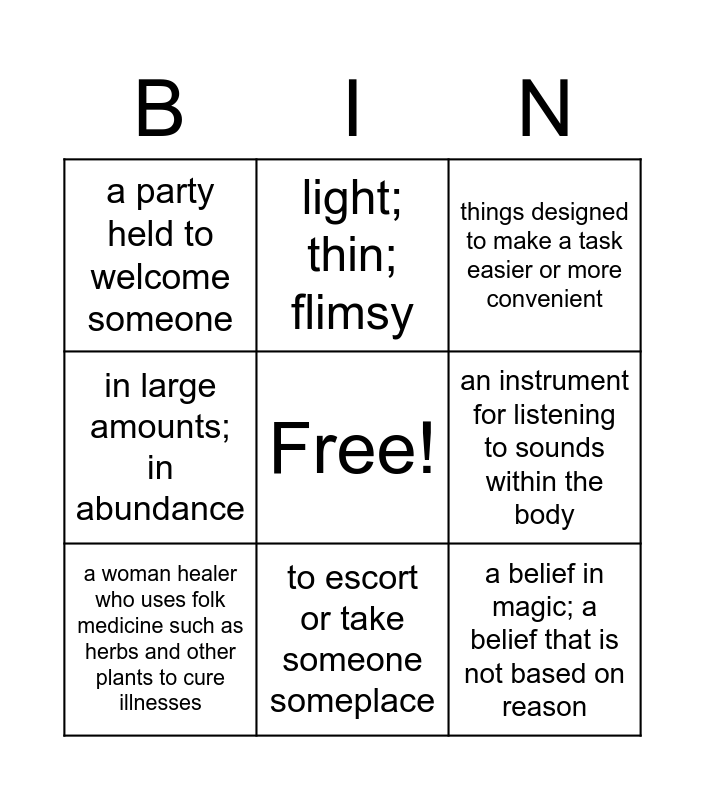 | B | I | N |
|---|---|---|
| a party held to welcome someone | light; thin; flimsy | things designed to make a task easier or more convenient |
| in large amounts; in abundance | Free! | an instrument for listening to sounds within the body |
| a woman healer who uses folk medicine such as herbs and other plants to cure illnesses | to escort or take someone someplace | a belief in magic; a belief that is not based on reason |